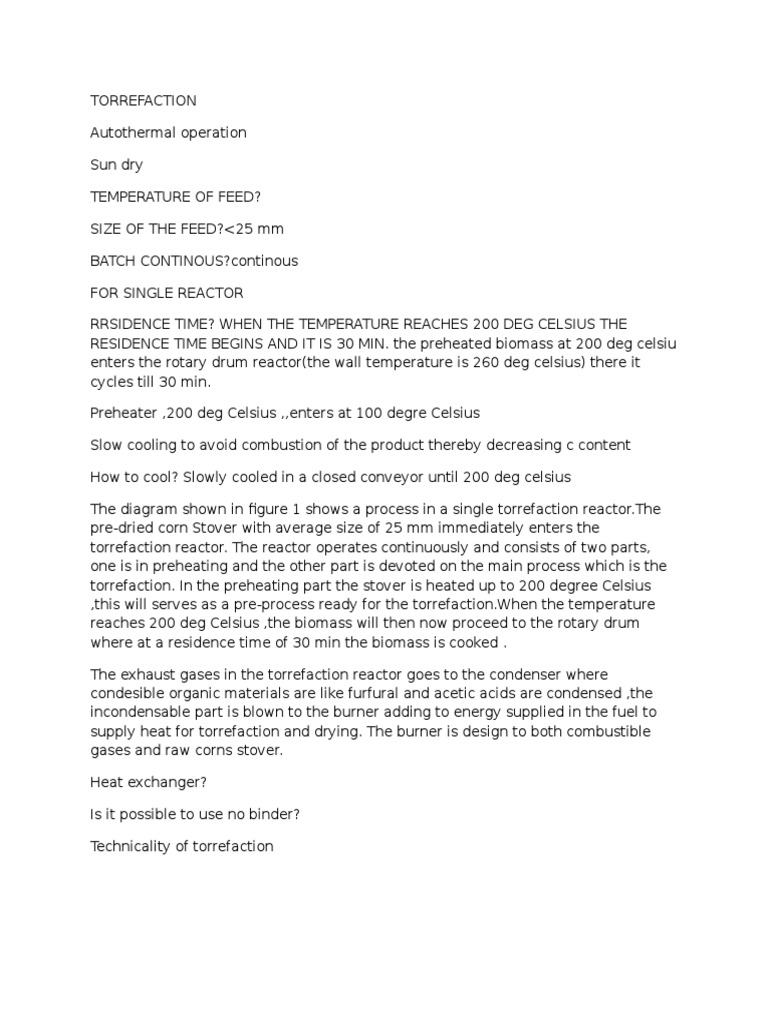 TORREFACTION

Autothermal operation

Sun dry

TEMPERATURE OF FEED?

SIZE OF THE FEED?<25 mm

BATCH CONTINOUS?continous

FOR SINGLE REACTOR

RRSIDENCE TIME? WHEN THE TEMPERATURE REACHES 200 DEG CELSIUS THE RESIDENCE TIME BEGINS AND IT IS 30 MIN. the preheated biomass at 200 deg celsiu enters the rotary drum reactor(the wall temperature is 260 deg celsius) there it cycles till 30 min.

Preheater ,200 deg Celsius ,,enters at 100 degre Celsius

Slow cooling to avoid combustion of the product thereby decreasing c content

How to cool? Slowly cooled in a closed conveyor until 200 deg celsius

The diagram shown in figure 1 shows a process in a single torrefaction reactor.The pre-dried corn Stover with average size of 25 mm immediately enters the torrefaction reactor. The reactor operates continuously and consists of two parts, one is in preheating and the other part is devoted on the main process which is the torrefaction. In the preheating part the stover is heated up to 200 degree Celsius ,this will serves as a pre-process ready for the torrefaction.When the temperature reaches 200 deg Celsius ,the biomass will then now proceed to the rotary drum where at a residence time of 30 min the biomass is cooked .

The exhaust gases in the torrefaction reactor goes to the condenser where condesible organic materials are like furfural and acetic acids are condensed ,the incondensable part is blown to the burner adding to energy supplied in the fuel to supply heat for torrefaction and drying. The burner is design to both combustible gases and raw corns stover.

Heat exchanger?

Is it possible to use no binder?

Technicality of torrefaction